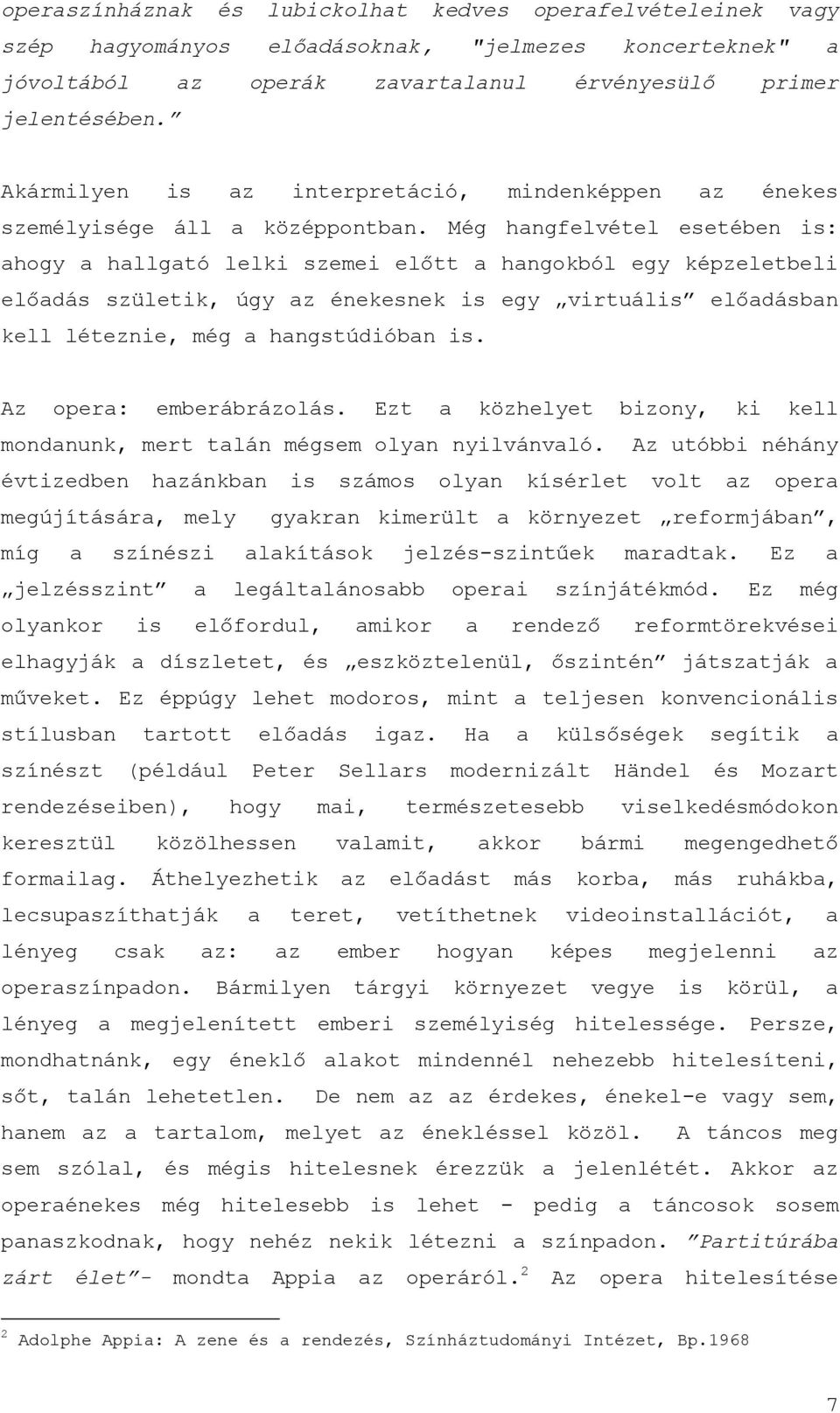 operaszínháznak és lubickolhat kedves operafelvételeinek vagy szép hagyományos előadásoknak, "jelmezes koncerteknek" a jóvoltából az operák zavartalanul érvényesülő primer jelentésében.”

Akármilyen is az interpretáció, mindenképpen az énekes személyisége áll a középpontban. Még hangfelvétel esetében is: ahogy a hallgató lelki szemei előtt a hangokból egy képzeletbeli előadás születik, úgy az énekesnek is egy „virtuális” előadásban kell léteznie, még a hangstúdióban is.

Az opera: emberábrázolás. Ezt a közhelyet bizony, ki kell mondanunk, mert talán mégsem olyan nyilvánvaló. Az utóbbi néhány évtizedben hazánkban is számos olyan kísérlet volt az opera megújítására, mely gyakran kimerült a környezet „reformjában”, míg a színészi alakítások jelzés-szintűek maradtak. Ez a „jelzésszint” a legáltalánosabb operai színjátékmód. Ez még olyankor is előfordul, amikor a rendező reformtörekvései elhagyják a díszletet, és „eszköztelenül, őszintén” játszatják a műveket. Ez éppúgy lehet modoros, mint a teljesen konvencionális stílusban tartott előadás igaz. Ha a külsőségek segítik a színészt (például Peter Sellars modernizált Händel és Mozart rendezéseiben), hogy mai, természetesebb viselkedésmódokon keresztül közölhessen valamit, akkor bármi megengedhető formailag. Áthelyezhetik az előadást más korba, más ruhákba, lecsupaszíthatják a teret, vetíthetnek videoinstallációt, a lényeg csak az: az ember hogyan képes megjelenni az operaszínpadon. Bármilyen tárgyi környezet vegye is körül, a lényeg a megjelenített emberi személyiség hitelessége. Persze, mondhatnánk, egy éneklő alakot mindennél nehezebb hitelesíteni, sőt, talán lehetetlen. De nem az az érdekes, énekel-e vagy sem, hanem az a tartalom, melyet az énekléssel közöl. A táncos meg sem szólal, és mégis hitelesnek érezzük a jelenlétét. Akkor az operaénekes még hitelesebb is lehet - pedig a táncosok sosem panaszkodnak, hogy nehéz nekik létezni a színpadon. ”Partitúrába zárt élet”- mondta Appia az operáról.$^2$ Az opera hitelesítése

$^2$ Adolphe Appia: A zene és a rendezés, Színháztudományi Intézet, Bp.1968

7